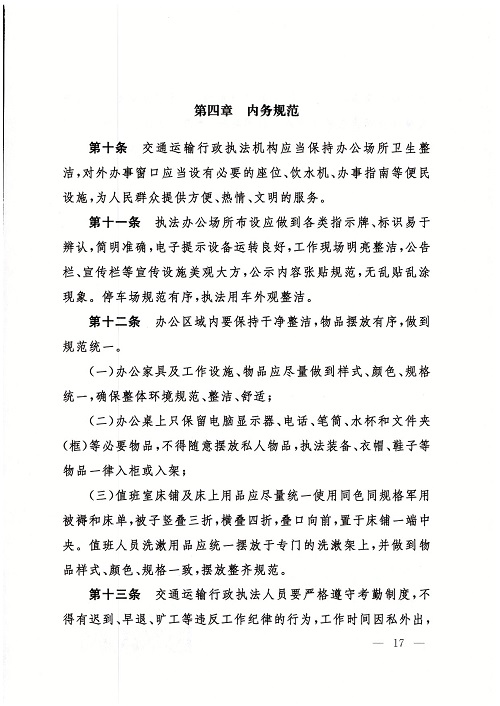 第四章　内务规范

第十条　交通运输行政执法机构应当保持办公场所卫生整洁，对外办事窗口应当设有必要的座位、饮水机、办事指南等便民设施，为人民群众提供方便、热情、文明的服务。

第十一条　执法办公场所布设应做到各类指示牌、标识易于辨认，简明准确，电子提示设备运转良好，工作现场明亮整洁，公告栏、宣传栏等宣传设施美观大方，公示内容张贴规范，无乱贴乱涂现象。停车场规范有序，执法用车外观整洁。

第十二条　办公区域内要保持干净整洁，物品摆放有序，做到规范统一。

（一）办公家具及工作设施、物品应尽量做到样式、颜色、规格统一，确保整体环境规范、整洁、舒适；

（二）办公桌上只保留电脑显示器、电话、笔筒、水杯和文件夹（框）等必要物品，不得随意摆放私人物品，执法装备、衣帽、鞋子等物品一律入柜或入架；

（三）值班室床铺及床上用品应尽量统一使用同色同规格军用被褥和床单，被子竖叠三折，横叠四折，叠口向前，置于床铺一端中央。值班人员洗漱用品应统一摆放于专门的洗漱架上，并做到物品样式、颜色、规格一致，摆放整齐规范。

第十三条　交通运输行政执法人员要严格遵守考勤制度，不得有迟到、早退、旷工等违反工作纪律的行为，工作时间因私外出，

— 17 —